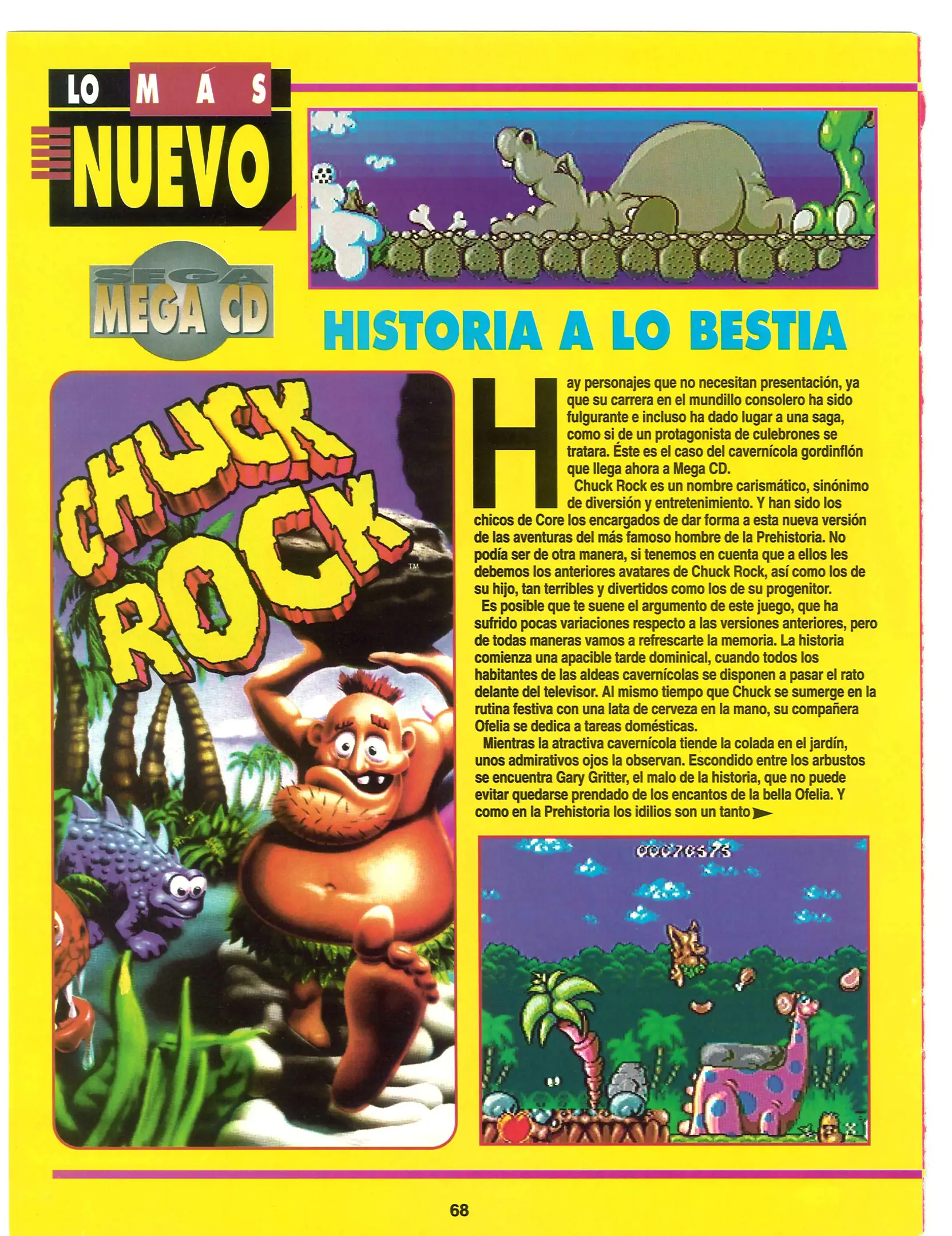 LO MÁS NUEVO

SEGA MEGA CD

HISTORIA A LO BESTIA

CHUCK ROCK™

Hay personajes que no necesitan presentación, ya que su carrera en el mundillo consolero ha sido fulgurante e incluso ha dado lugar a una saga, como si de un protagonista de culebrones se tratara. Éste es el caso del cavernícola gordinflón que llega ahora a Mega CD.

Chuck Rock es un nombre carismático, sinónimo de diversión y entretenimiento. Y han sido los chicos de Core los encargados de dar forma a esta nueva versión de las aventuras del más famoso hombre de la Prehistoria. No podía ser de otra manera, si tenemos en cuenta que a ellos les debemos los anteriores avatares de Chuck Rock, así como los de su hijo, tan terribles y divertidos como los de su progenitor.

Es posible que te suene el argumento de este juego, que ha sufrido pocas variaciones respecto a las versiones anteriores, pero de todas maneras vamos a refrescarte la memoria. La historia comienza una apacible tarde dominical, cuando todos los habitantes de las aldeas cavernícolas se disponen a pasar el rato delante del televisor. Al mismo tiempo que Chuck se sumerge en la rutina festiva con una lata de cerveza en la mano, su compañera Ofelia se dedica a tareas domésticas.

Mientras la atractiva cavernícola tiende la colada en el jardín, unos admirativos ojos la observan. Escondido entre los arbustos se encuentra Gary Gritter, el malo de la historia, que no puede evitar quedarse prendado de los encantos de la bella Ofelia. Y como en la Prehistoria los idilios son un tanto

00070575

68